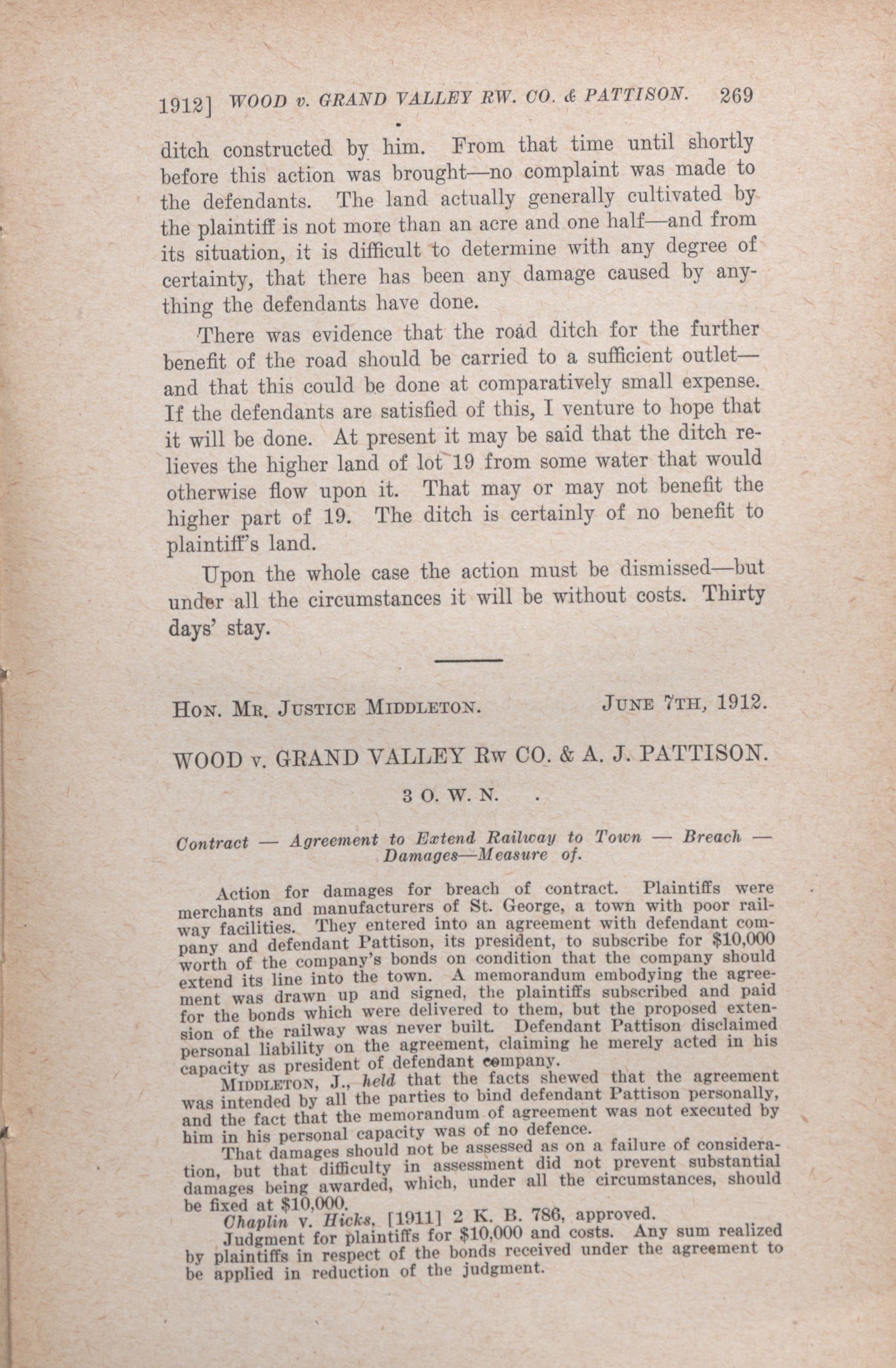 1912] WOOD v. GRAND VALLEY RW. CO. & PATTISON. 269

ditch constructed by him. From that time until shortly before this action was brought—no complaint was made to the defendants. The land actually generally cultivated by the plaintiff is not more than an acre and one half—and from its situation, it is difficult to determine with any degree of certainty, that there has been any damage caused by anything the defendants have done.

There was evidence that the road ditch for the further benefit of the road should be carried to a sufficient outlet—and that this could be done at comparatively small expense. If the defendants are satisfied of this, I venture to hope that it will be done. At present it may be said that the ditch relieves the higher land of lot 19 from some water that would otherwise flow upon it. That may or may not benefit the higher part of 19. The ditch is certainly of no benefit to plaintiff's land.

Upon the whole case the action must be dismissed—but under all the circumstances it will be without costs. Thirty days' stay.

HON. MR. JUSTICE MIDDLETON. JUNE 7TH, 1912.

WOOD v. GRAND VALLEY RW CO. & A. J. PATTISON.

3 O. W. N.

Contract — Agreement to Extend Railway to Town — Breach — Damages—Measure of.

Action for damages for breach of contract. Plaintiffs were merchants and manufacturers of St. George, a town with poor railway facilities. They entered into an agreement with defendant company and defendant Pattison, its president, to subscribe for $10,000 worth of the company's bonds on condition that the company should extend its line into the town. A memorandum embodying the agreement was drawn up and signed, the plaintiffs subscribed and paid for the bonds which were delivered to them, but the proposed extension of the railway was never built. Defendant Pattison disclaimed personal liability on the agreement, claiming he merely acted in his capacity as president of defendant company.

MIDDLETON, J., held that the facts shewed that the agreement was intended by all the parties to bind defendant Pattison personally, and the fact that the memorandum of agreement was not executed by him in his personal capacity was of no defence.

That damages should not be assessed as on a failure of consideration, but that difficulty in assessment did not prevent substantial damages being awarded, which, under all the circumstances, should be fixed at $10,000.

Chaplin v. Hicks, [1911] 2 K. B. 786, approved.

Judgment for plaintiffs for $10,000 and costs. Any sum realized by plaintiffs in respect of the bonds received under the agreement to be applied in reduction of the judgment.